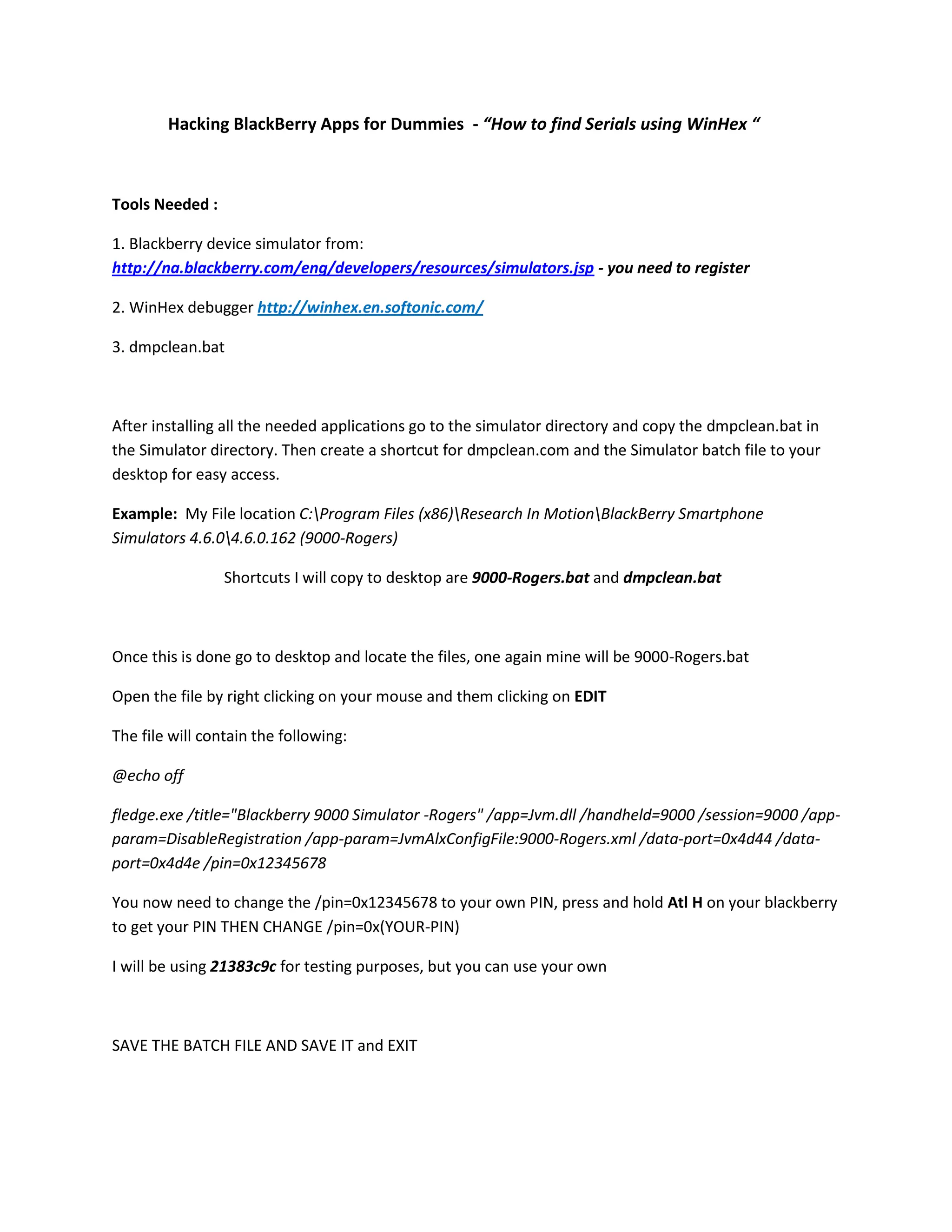 Hacking BlackBerry Apps for Dummies - "How to find Serials using WinHex "

Tools Needed :

1. Blackberry device simulator from: http://na.blackberry.com/eng/developers/resources/simulators.jsp - you need to register

2. WinHex debugger http://winhex.en.softonic.com/

3. dmpclean.bat

After installing all the needed applications go to the simulator directory and copy the dmpclean.bat in the Simulator directory. Then create a shortcut for dmpclean.com and the Simulator batch file to your desktop for easy access.

Example: My File location C:\Program Files (x86)\Research In Motion\BlackBerry Smartphone Simulators 4.6.0\4.6.0.162 (9000-Rogers)

Shortcuts I will copy to desktop are 9000-Rogers.bat and dmpclean.bat

Once this is done go to desktop and locate the files, one again mine will be 9000-Rogers.bat

Open the file by right clicking on your mouse and them clicking on EDIT

The file will contain the following:

@echo off

fledge.exe /title="Blackberry 9000 Simulator -Rogers" /app=Jvm.dll /handheld=9000 /session=9000 /app-param=DisableRegistration /app-param=JvmAlxConfigFile:9000-Rogers.xml /data-port=0x4d44 /data-port=0x4d4e /pin=0x12345678

You now need to change the /pin=0x12345678 to your own PIN, press and hold Atl H on your blackberry to get your PIN THEN CHANGE /pin=0x(YOUR-PIN)

I will be using 21383c9c for testing purposes, but you can use your own

SAVE THE BATCH FILE AND SAVE IT and EXIT